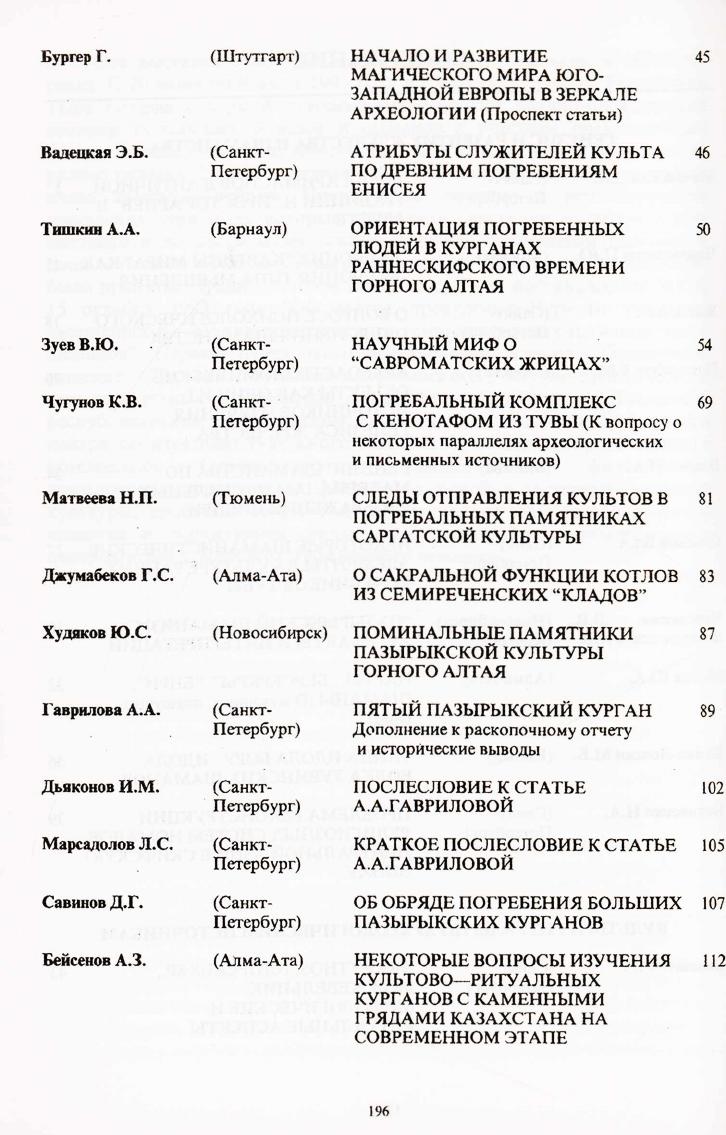 | | | | |
|---|---|---|---|
| Бургер Г. | (Штутгарт) | НАЧАЛО И РАЗВИТИЕ МАГИЧЕСКОГО МИРА ЮГО-ЗАПАДНОЙ ЕВРОПЫ В ЗЕРКАЛЕ АРХЕОЛОГИИ (Проспект статьи) | 45 |
| Вадецкая Э.Б. | (Санкт-Петербург) | АТРИБУТЫ СЛУЖИТЕЛЕЙ КУЛЬТА ПО ДРЕВНИМ ПОГРЕБЕНИЯМ ЕНИСЕЯ | 46 |
| Тишкин А.А. | (Барнаул) | ОРИЕНТАЦИЯ ПОГРЕБЕННЫХ ЛЮДЕЙ В КУРГАНАХ РАННЕСКИФСКОГО ВРЕМЕНИ ГОРНОГО АЛТАЯ | 50 |
| Зуев В.Ю. | (Санкт-Петербург) | НАУЧНЫЙ МИФ О "САВРОМАТСКИХ ЖРИЦАХ" | 54 |
| Чугунов К.В. | (Санкт-Петербург) | ПОГРЕБАЛЬНЫЙ КОМПЛЕКС С КЕНОТАФОМ ИЗ ТУВЫ (К вопросу о некоторых параллелях археологических и письменных источников) | 69 |
| Матвеева Н.П. | (Тюмень) | СЛЕДЫ ОТПРАВЛЕНИЯ КУЛЬТОВ В ПОГРЕБАЛЬНЫХ ПАМЯТНИКАХ САРГАТСКОЙ КУЛЬТУРЫ | 81 |
| Джумабеков Г.С. | (Алма-Ата) | О САКРАЛЬНОЙ ФУНКЦИИ КОТЛОВ ИЗ СЕМИРЕЧЕНСКИХ "КЛАДОВ" | 83 |
| Худяков Ю.С. | (Новосибирск) | ПОМИНАЛЬНЫЕ ПАМЯТНИКИ ПАЗЫРЫКСКОЙ КУЛЬТУРЫ ГОРНОГО АЛТАЯ | 87 |
| Гаврилова А.А. | (Санкт-Петербург) | ПЯТЫЙ ПАЗЫРЫКСКИЙ КУРГАН Дополнение к раскопочному отчету и исторические выводы | 89 |
| Дьяконов И.М. | (Санкт-Петербург) | ПОСЛЕСЛОВИЕ К СТАТЬЕ А.А.ГАВРИЛОВОЙ | 102 |
| Марсадолов Л.С. | (Санкт-Петербург) | КРАТКОЕ ПОСЛЕСЛОВИЕ К СТАТЬЕ А.А.ГАВРИЛОВОЙ | 105 |
| Савинов Д.Г. | (Санкт-Петербург) | ОБ ОБРЯДЕ ПОГРЕБЕНИЯ БОЛЬШИХ ПАЗЫРЫКСКИХ КУРГАНОВ | 107 |
| Бейсенов А.З. | (Алма-Ата) | НЕКОТОРЫЕ ВОПРОСЫ ИЗУЧЕНИЯ КУЛЬТОВО—РИТУАЛЬНЫХ КУРГАНОВ С КАМЕННЫМИ ГРЯДАМИ КАЗАХСТАНА НА СОВРЕМЕННОМ ЭТАПЕ | 112 |

196